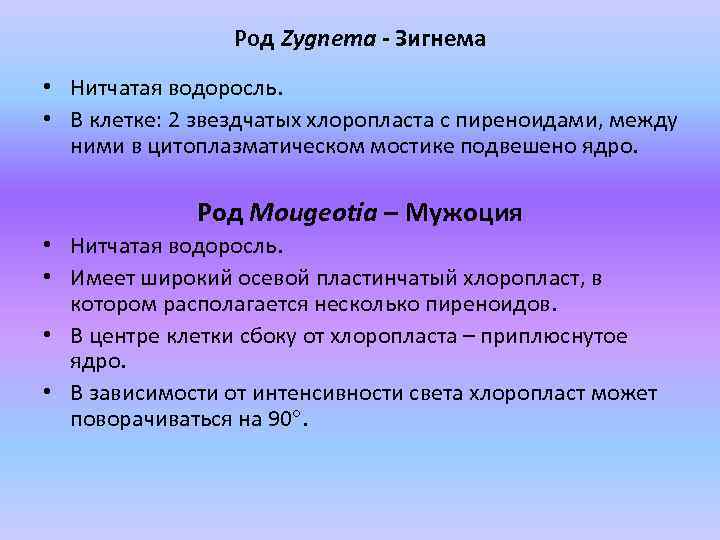 Род Zygnema - Зигнема

• Нитчатая водоросль.
• В клетке: 2 звездчатых хлоропласта с пиреноидами, между ними в цитоплазматическом мостике подвешено ядро.

Род Mougeotia – Мужоция

• Нитчатая водоросль.
• Имеет широкий осевой пластинчатый хлоропласт, в котором располагается несколько пиреноидов.
• В центре клетки сбоку от хлоропласта – приплюснутое ядро.
• В зависимости от интенсивности света хлоропласт может поворачиваться на 90°.